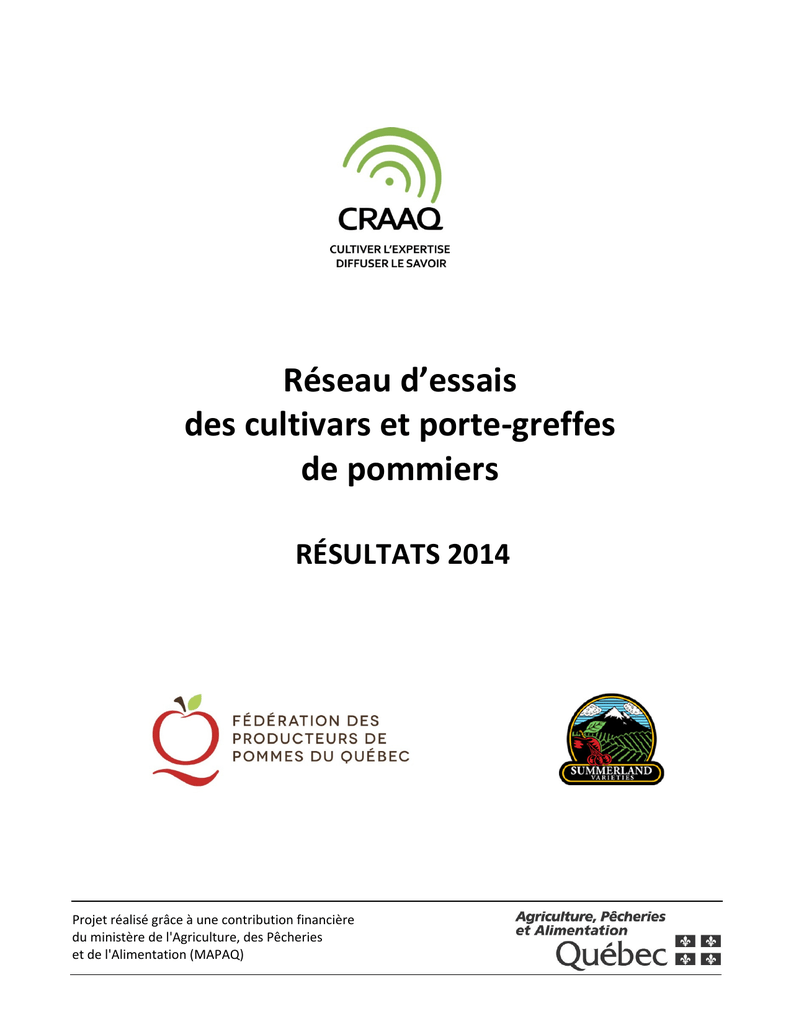 CRAAQ
CULTIVER L'EXPERTISE
DIFFUSER LE SAVOIR

Réseau d'essais
des cultivars et porte-greffes
de pommiers

RÉSULTATS 2014

FÉDÉRATION DES PRODUCTEURS DE POMMES DU QUÉBEC

SUMMERLAND VARIETIES

Projet réalisé grâce à une contribution financière du ministère de l'Agriculture, des Pêcheries et de l'Alimentation (MAPAQ)

Agriculture, Pêcheries et Alimentation
Québec